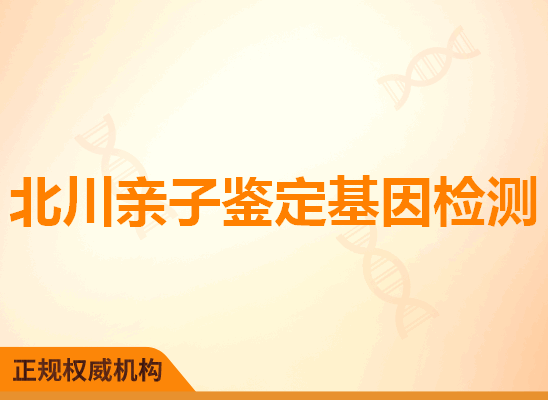 北川亲子鉴定基因检测

正规权威机构